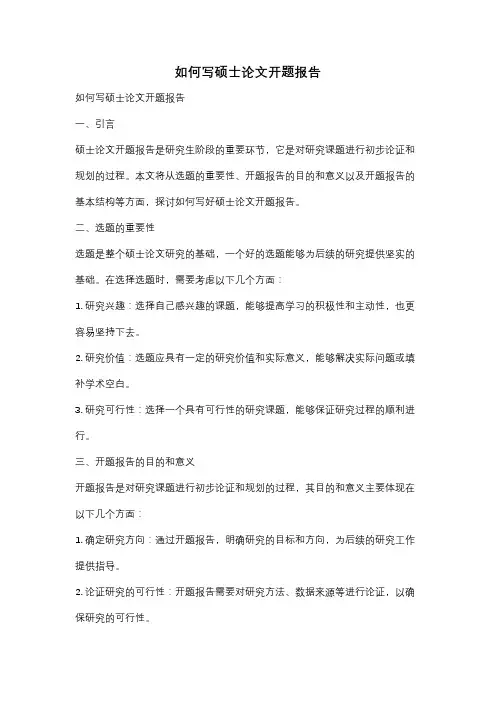 如何写硕士论文开题报告

如何写硕士论文开题报告

一、引言

硕士论文开题报告是研究生阶段的重要环节，它是对研究课题进行初步论证和规划的过程。本文将从选题的重要性、开题报告的目的和意义以及开题报告的基本结构等方面，探讨如何写好硕士论文开题报告。

二、选题的重要性

选题是整个硕士论文研究的基础，一个好的选题能够为后续的研究提供坚实的基础。在选择选题时，需要考虑以下几个方面：

1. 研究兴趣：选择自己感兴趣的课题，能够提高学习的积极性和主动性，也更容易坚持下去。

2. 研究价值：选题应具有一定的研究价值和实际意义，能够解决实际问题或填补学术空白。

3. 研究可行性：选择一个具有可行性的研究课题，能够保证研究过程的顺利进行。

三、开题报告的目的和意义

开题报告是对研究课题进行初步论证和规划的过程，其目的和意义主要体现在以下几个方面：

1. 确定研究方向：通过开题报告，明确研究的目标和方向，为后续的研究工作提供指导。

2. 论证研究的可行性：开题报告需要对研究方法、数据来源等进行论证，以确保研究的可行性。